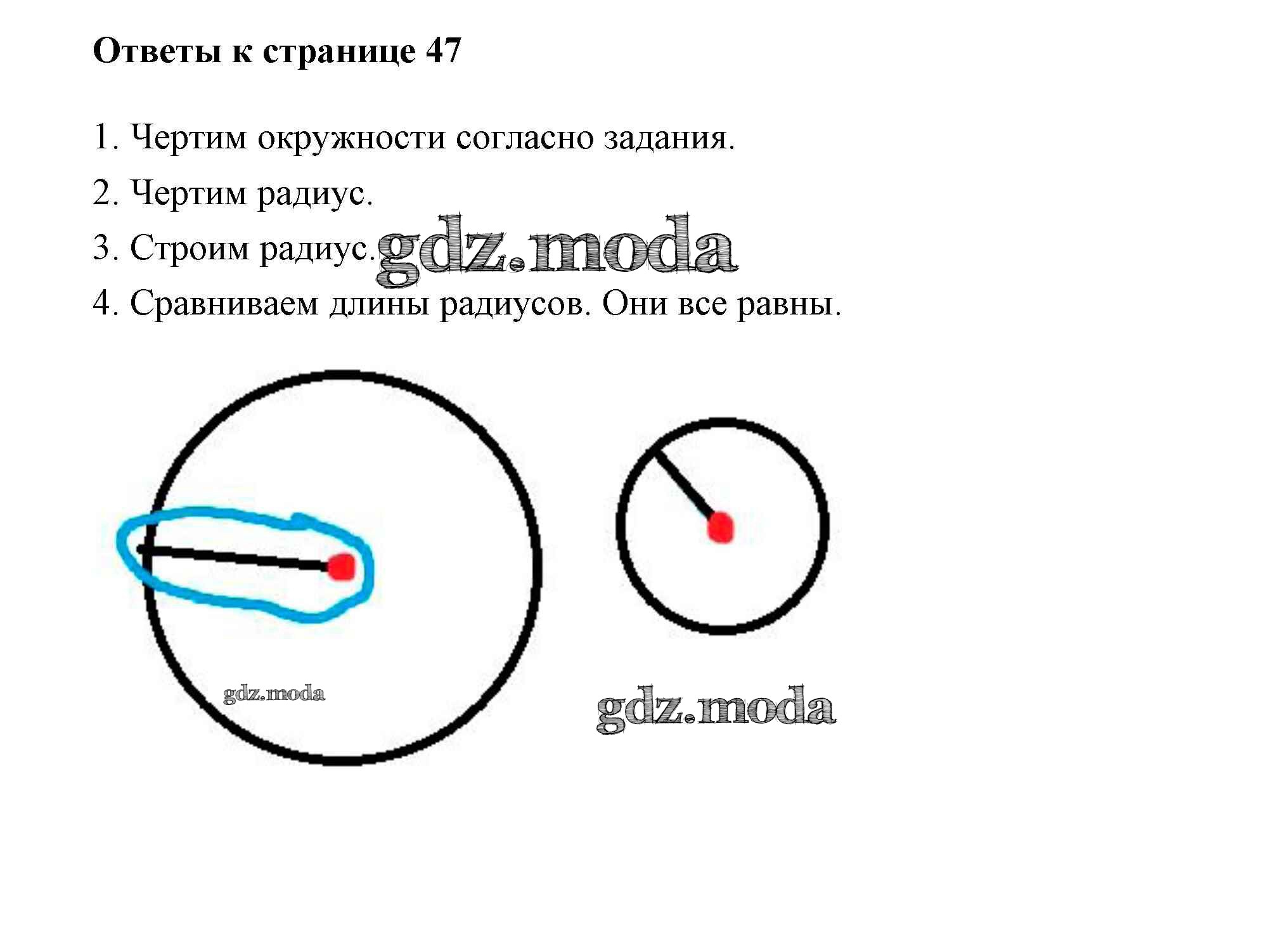 Ответы к странице 47

1. Чертим окружности согласно задания.

2. Чертим радиус.

3. Строим радиус.

4. Сравниваем длины радиусов. Они все равны.

gdz.moda